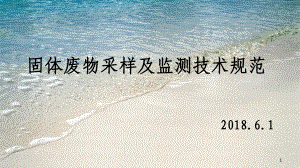 固体废物采样及监测技术规范

2018.6.1

1